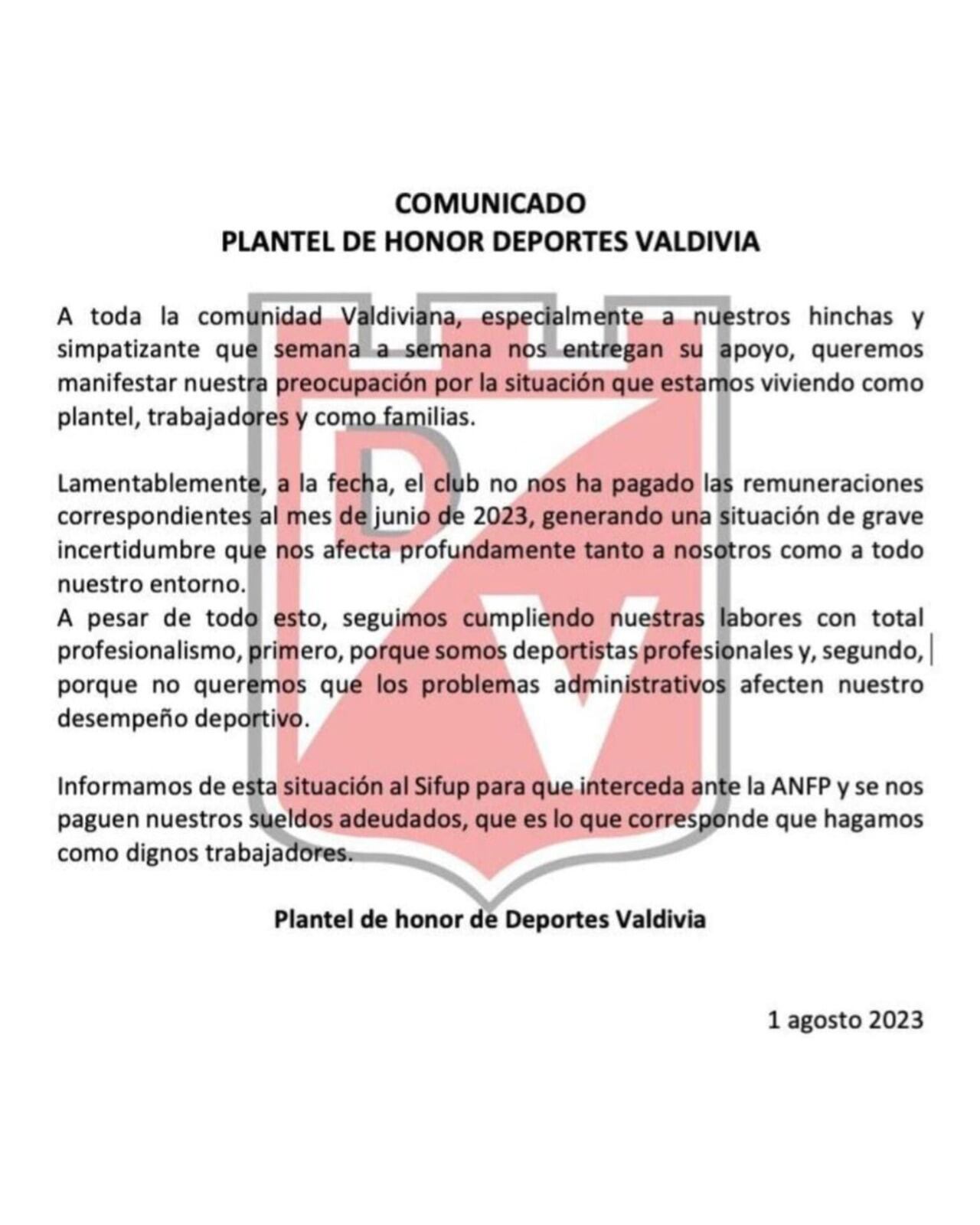 COMUNICADO
PLANTEL DE HONOR DEPORTES VALDIVIA

A toda la comunidad Valdiviana, especialmente a nuestros hinchas y simpatizante que semana a semana nos entregan su apoyo, queremos manifestar nuestra preocupación por la situación que estamos viviendo como plantel, trabajadores y como familias.

Lamentablemente, a la fecha, el club no nos ha pagado las remuneraciones correspondientes al mes de junio de 2023, generando una situación de grave incertidumbre que nos afecta profundamente tanto a nosotros como a todo nuestro entorno.
A pesar de todo esto, seguimos cumpliendo nuestras labores con total profesionalismo, primero, porque somos deportistas profesionales y, segundo, porque no queremos que los problemas administrativos afecten nuestro desempeño deportivo.

Informamos de esta situación al Sifup para que interceda ante la ANFP y se nos paguen nuestros sueldos adeudados, que es lo que corresponde que hagamos como dignos trabajadores.

Plantel de honor de Deportes Valdivia

1 agosto 2023

DV